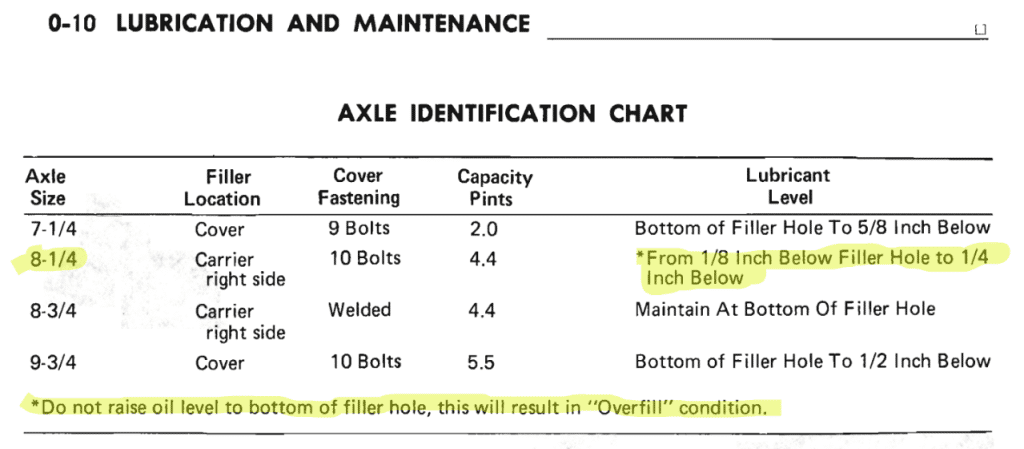 0-10 LUBRICATION AND MAINTENANCE

AXLE IDENTIFICATION CHART

| Axle Size | Filler Location | Cover Fastening | Capacity Pints | Lubricant Level |
|---|---|---|---|---|
| 7-1/4 | Cover | 9 Bolts | 2.0 | Bottom of Filler Hole To 5/8 Inch Below |
| 8-1/4 | Carrier right side | 10 Bolts | 4.4 | *From 1/8 Inch Below Filler Hole to 1/4 Inch Below |
| 8-3/4 | Carrier right side | Welded | 4.4 | Maintain At Bottom Of Filler Hole |
| 9-3/4 | Cover | 10 Bolts | 5.5 | Bottom of Filler Hole To 1/2 Inch Below |

*Do not raise oil level to bottom of filler hole, this will result in "Overfill" condition.